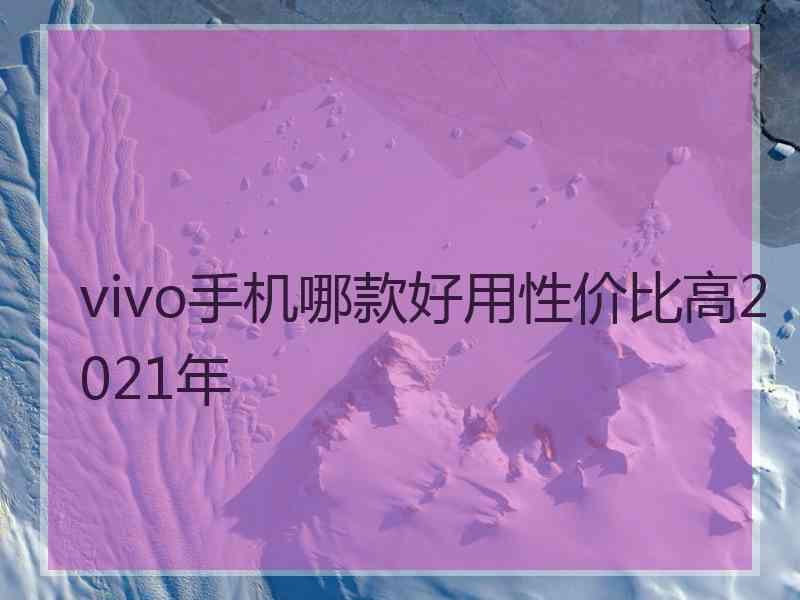 vivo手机哪款好用性价比高2021年